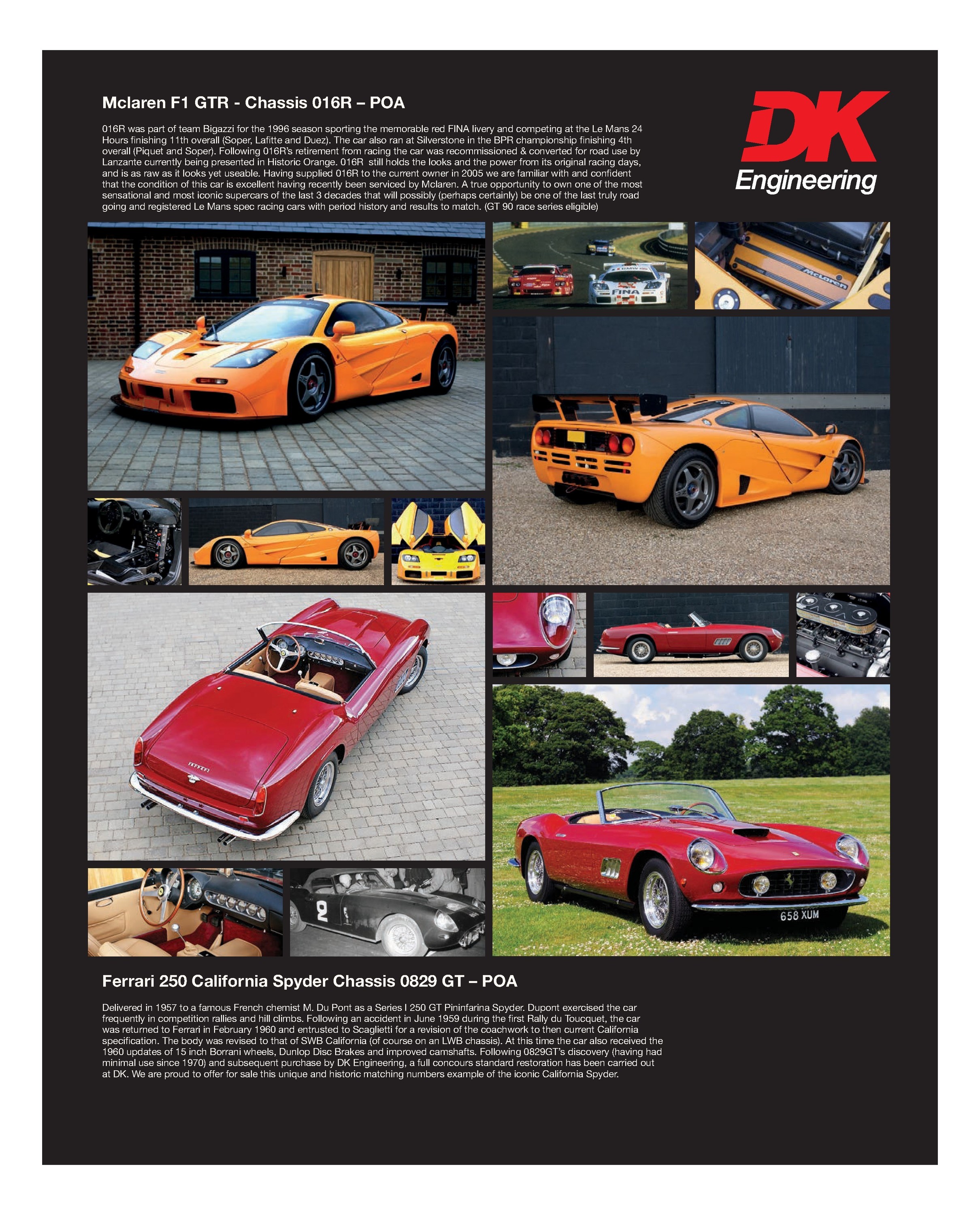 Mclaren F1 GTR - Chassis 016R – POA

016R was part of team Bigazzi for the 1996 season sporting the memorable red FINA livery and competing at the Le Mans 24 Hours finishing 11th overall (Soper, Lafitte and Duez). The car also ran at Silverstone in the BPR championship finishing 4th overall (Piquet and Soper). Following 016R's retirement from racing the car was recommissioned & converted for road use by Lanzante currently being presented in Historic Orange. 016R still holds the looks and the power from its original racing days, and is as raw as it looks yet useable. Having supplied 016R to the current owner in 2005 we are familiar with and confident that the condition of this car is excellent having recently been serviced by Mclaren. A true opportunity to own one of the most sensational and most iconic supercars of the last 3 decades that will possibly (perhaps certainly) be one of the last truly road going and registered Le Mans spec racing cars with period history and results to match. (GT 90 race series eligible)

DK Engineering

FINA

McLaren

2

658 XUM

Ferrari 250 California Spyder Chassis 0829 GT – POA

Delivered in 1957 to a famous French chemist M. Du Pont as a Series I 250 GT Pininfarina Spyder. Dupont exercised the car frequently in competition rallies and hill climbs. Following an accident in June 1959 during the first Rally du Toucquet, the car was returned to Ferrari in February 1960 and entrusted to Scaglietti for a revision of the coachwork to then current California specification. The body was revised to that of SWB California (of course on an LWB chassis). At this time the car also received the 1960 updates of 15 inch Borrani wheels, Dunlop Disc Brakes and improved camshafts. Following 0829GT's discovery (having had minimal use since 1970) and subsequent purchase by DK Engineering, a full concours standard restoration has been carried out at DK. We are proud to offer for sale this unique and historic matching numbers example of the iconic California Spyder.